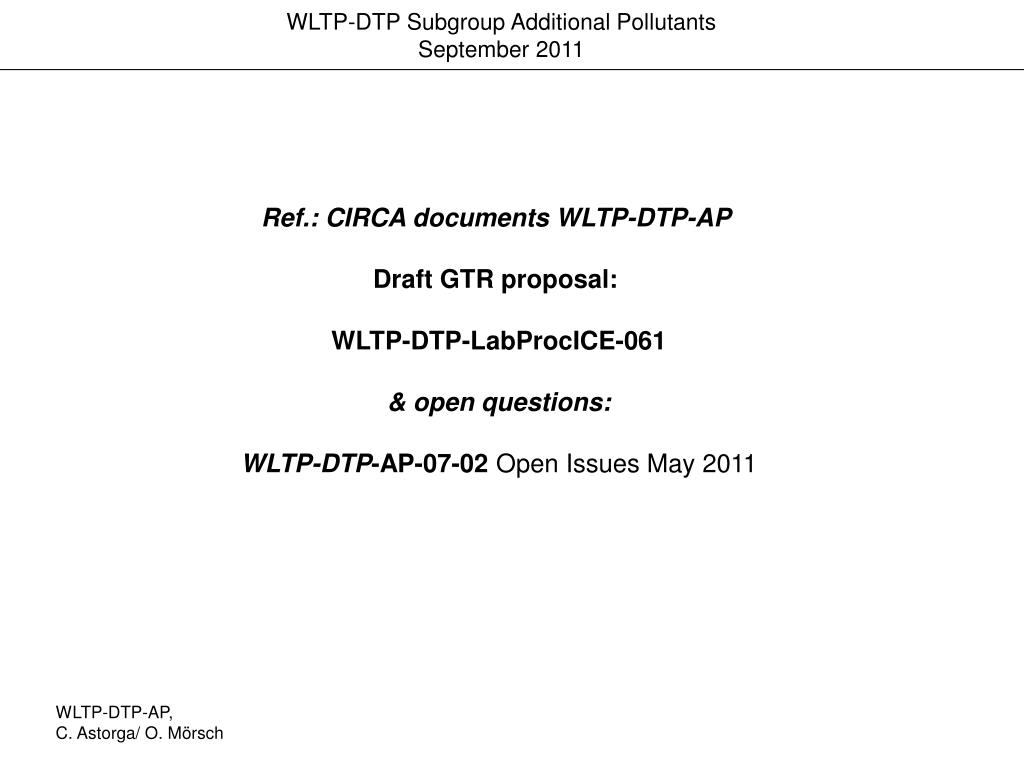 WLTP-DTP Subgroup Additional Pollutants
September 2011

Ref.: CIRCA documents WLTP-DTP-AP

Draft GTR proposal:

WLTP-DTP-LabProcICE-061

& open questions:

WLTP-DTP-AP-07-02 Open Issues May 2011

WLTP-DTP-AP,
C. Astorga/ O. Mörsch